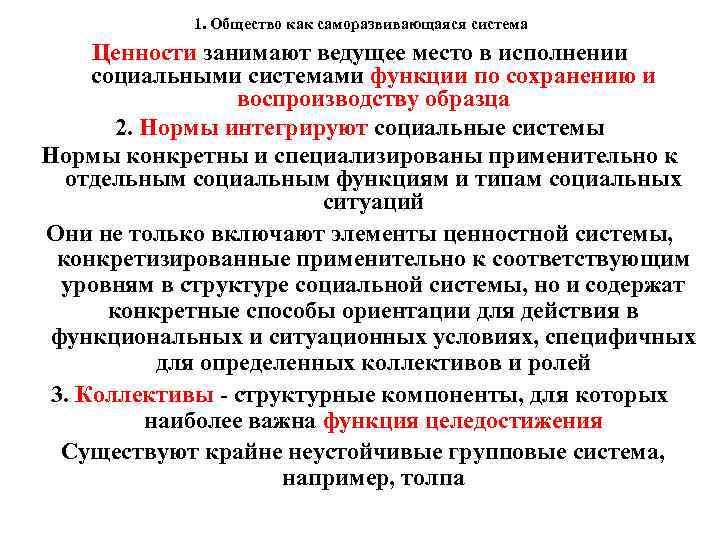 1. Общество как саморазвивающаяся система

Ценности занимают ведущее место в исполнении социальными системами функции по сохранению и воспроизводству образца

2. Нормы интегрируют социальные системы

Нормы конкретны и специализированы применительно к отдельным социальным функциям и типам социальных ситуаций

Они не только включают элементы ценностной системы, конкретизированные применительно к соответствующим уровням в структуре социальной системы, но и содержат конкретные способы ориентации для действия в функциональных и ситуационных условиях, специфичных для определенных коллективов и ролей

3. Коллективы - структурные компоненты, для которых наиболее важна функция целедостижения

Существуют крайне неустойчивые групповые система, например, толпа